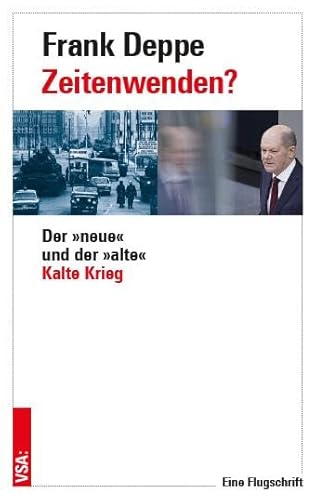 Frank Deppe
Zeitenwenden?

Der »neue« und der »alte« Kalte Krieg

VSA:

Eine Flugschrift